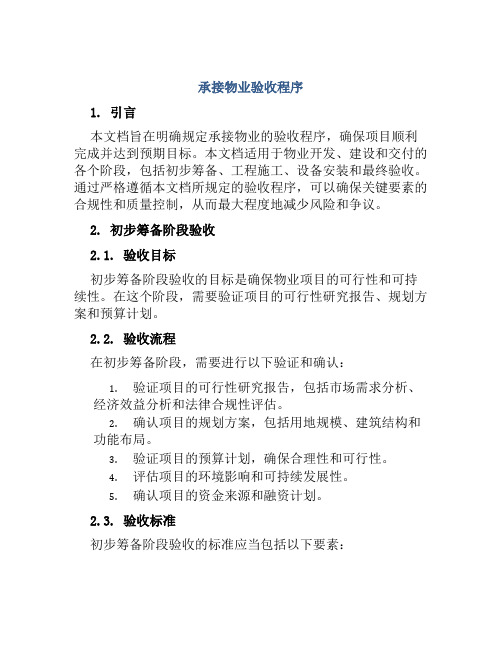 承接物业验收程序

1. 引言

本文档旨在明确规定承接物业的验收程序，确保项目顺利完成并达到预期目标。本文档适用于物业开发、建设和交付的各个阶段，包括初步筹备、工程施工、设备安装和最终验收。通过严格遵循本文档所规定的验收程序，可以确保关键要素的合规性和质量控制，从而最大程度地减少风险和争议。

2. 初步筹备阶段验收

2.1. 验收目标

初步筹备阶段验收的目标是确保物业项目的可行性和可持续性。在这个阶段，需要验证项目的可行性研究报告、规划方案和预算计划。

2.2. 验收流程

在初步筹备阶段，需要进行以下验证和确认：

1. 验证项目的可行性研究报告，包括市场需求分析、经济效益分析和法律合规性评估。

2. 确认项目的规划方案，包括用地规模、建筑结构和功能布局。

3. 验证项目的预算计划，确保合理性和可行性。

4. 评估项目的环境影响和可持续发展性。

5. 确认项目的资金来源和融资计划。

2.3. 验收标准

初步筹备阶段验收的标准应当包括以下要素：